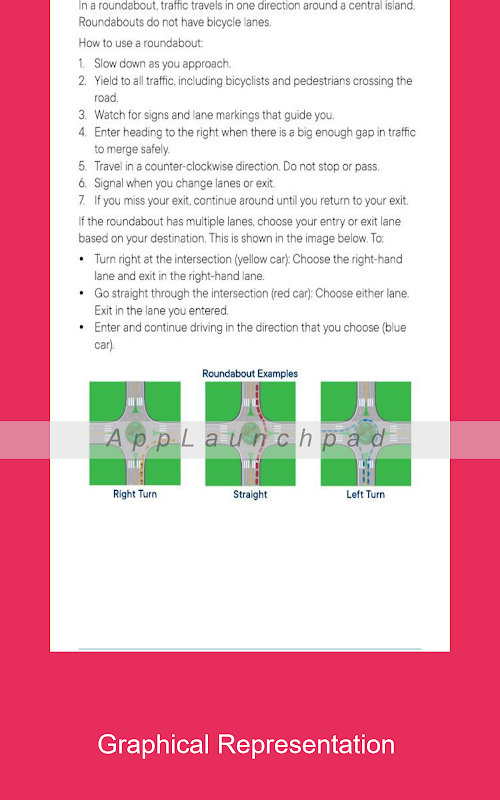 In a roundabout, traffic travels in one direction around a central island. Roundabouts do not have bicycle lanes.

How to use a roundabout:

1. Slow down as you approach.
2. Yield to all traffic, including bicyclists and pedestrians crossing the road.
3. Watch for signs and lane markings that guide you.
4. Enter heading to the right when there is a big enough gap in traffic to merge safely.
5. Travel in a counter-clockwise direction. Do not stop or pass.
6. Signal when you change lanes or exit.
7. If you miss your exit, continue around until you return to your exit.

If the roundabout has multiple lanes, choose your entry or exit lane based on your destination. This is shown in the image below. To:

• Turn right at the intersection (yellow car): Choose the right-hand lane and exit in the right-hand lane.
• Go straight through the intersection (red car): Choose either lane. Exit in the lane you entered.
• Enter and continue driving in the direction that you choose (blue car).

Roundabout Examples

AppLaunchpad

Right Turn

Straight

Left Turn

Graphical Representation